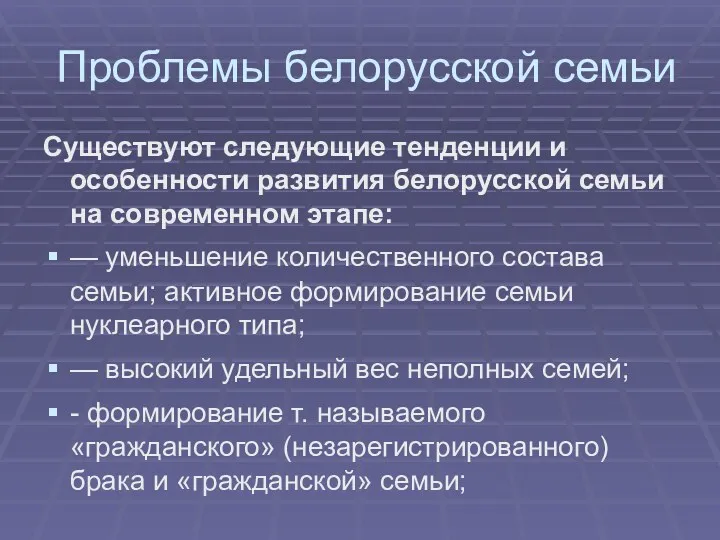 Проблемы белорусской семьи

Существуют следующие тенденции и особенности развития белорусской семьи на современном этапе:

▪ — уменьшение количественного состава семьи; активное формирование семьи нуклеарного типа;

▪ — высокий удельный вес неполных семей;

▪ - формирование т. называемого «гражданского» (незарегистрированного) брака и «гражданской» семьи;